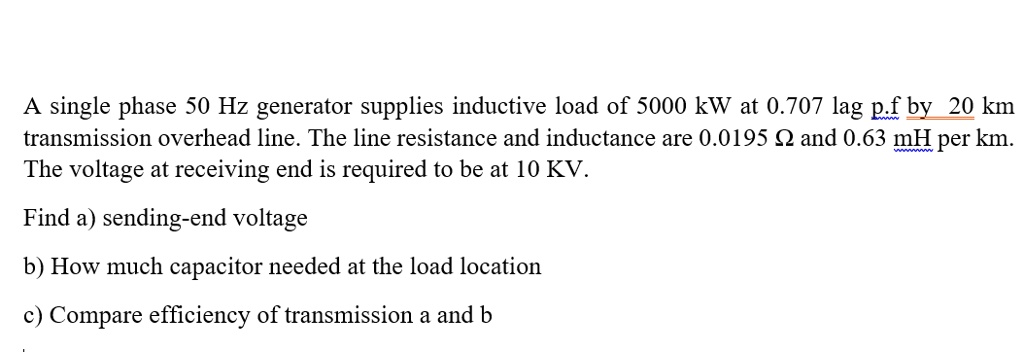 A single phase 50 Hz generator supplies inductive load of 5000 kW at 0.707 lag p.f by  20 km transmission overhead line. The line resistance and inductance are 0.0195 Ω and 0.63 mH per km. The voltage at receiving end is required to be at 10 KV.

Find a) sending-end voltage

b) How much capacitor needed at the load location

c) Compare efficiency of transmission a and b